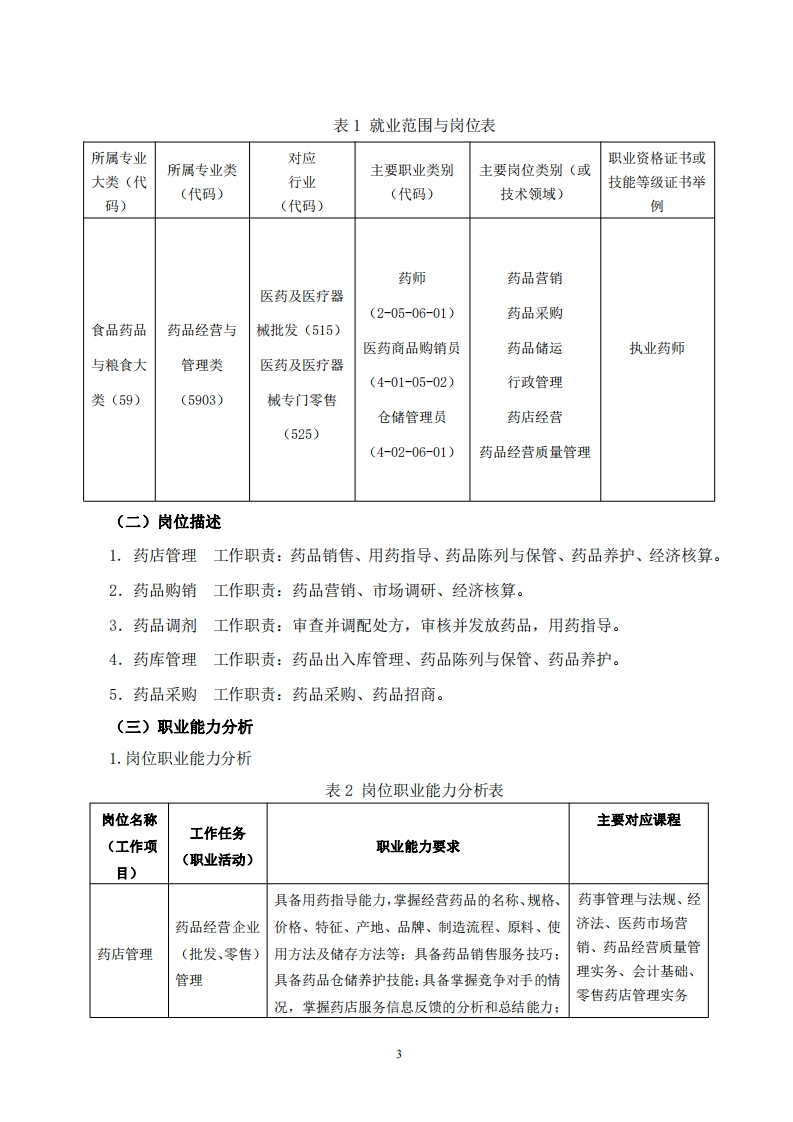 表 1 就业范围与岗位表

| 所属专业大类（代码） | 所属专业类（代码） | 对应行业（代码） | 主要职业类别（代码） | 主要岗位类别（或技术领域） | 职业资格证书或技能等级证书举例 |
|---|---|---|---|---|---|
| 食品药品与粮食大类（59） | 药品经营与管理类（5903） | 医药及医疗器械批发（515）医药及医疗器械专门零售（525） | 药师（2-05-06-01）医药商品购销员（4-01-05-02）仓储管理员（4-02-06-01） | 药品营销 药品采购 药品储运 行政管理 药店经营 药品经营质量管理 | 执业药师 |

（二）岗位描述

1. 药店管理　工作职责：药品销售、用药指导、药品陈列与保管、药品养护、经济核算。

2. 药品购销　工作职责：药品营销、市场调研、经济核算。

3. 药品调剂　工作职责：审查并调配处方，审核并发放药品，用药指导。

4. 药库管理　工作职责：药品出入库管理、药品陈列与保管、药品养护。

5. 药品采购　工作职责：药品采购、药品招商。

（三）职业能力分析

1.岗位职业能力分析

表 2 岗位职业能力分析表

| 岗位名称（工作项目） | 工作任务（职业活动） | 职业能力要求 | 主要对应课程 |
|---|---|---|---|
| 药店管理 | 药品经营企业（批发、零售）管理 | 具备用药指导能力，掌握经营药品的名称、规格、价格、特征、产地、品牌、制造流程、原料、使用方法及储存方法等；具备药品销售服务技巧；具备药品仓储养护技能；具备掌握竞争对手的情况，掌握药店服务信息反馈的分析和总结能力； | 药事管理与法规、经济法、医药市场营销、药品经营质量管理实务、会计基础、零售药店管理实务 |

3